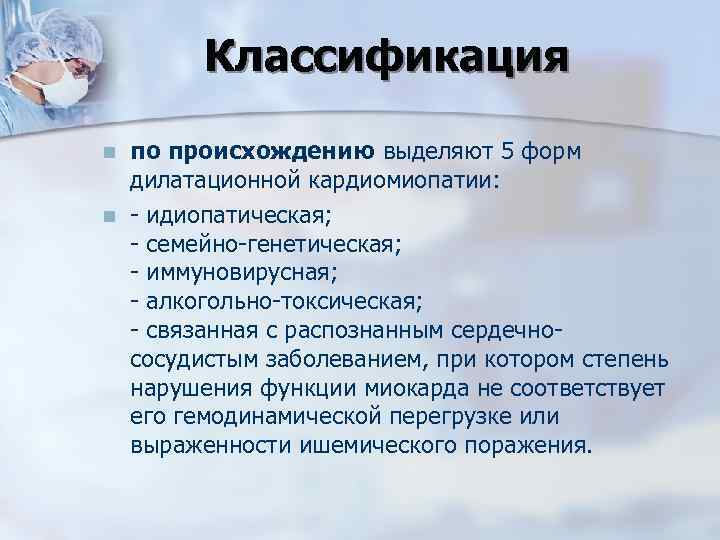 Классификация

по происхождению выделяют 5 форм дилатационной кардиомиопатии:

- идиопатическая;
- семейно-генетическая;
- иммуновирусная;
- алкогольно-токсическая;
- связанная с распознанным сердечно-сосудистым заболеванием, при котором степень нарушения функции миокарда не соответствует его гемодинамической перегрузке или выраженности ишемического поражения.